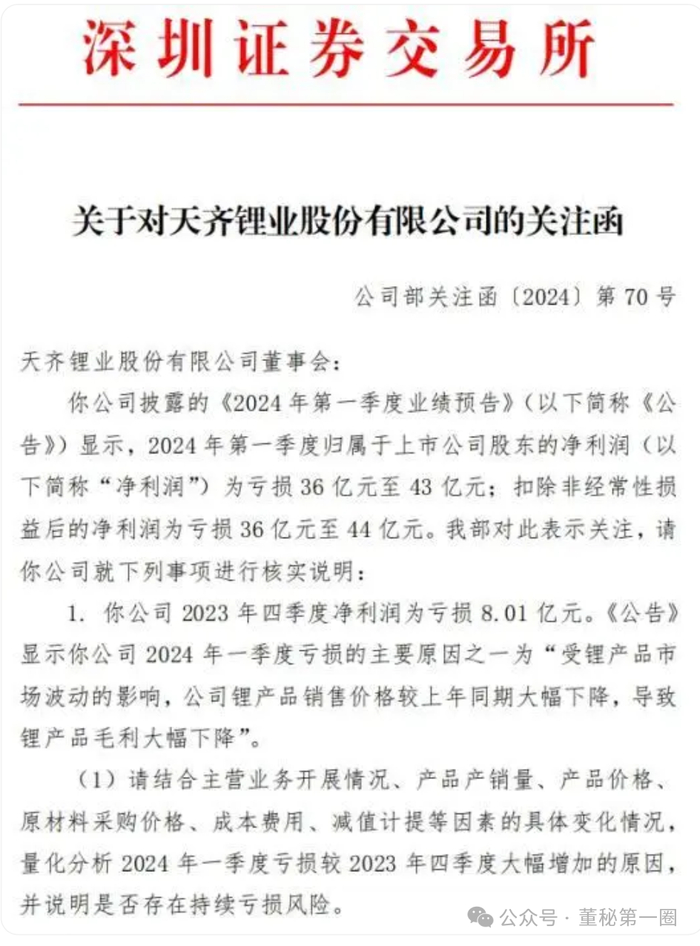 深圳证券交易所

关于对天齐锂业股份有限公司的关注函

公司部关注函〔2024〕第 70 号

天齐锂业股份有限公司董事会：

你公司披露的《2024 年第一季度业绩预告》（以下简称《公告》）显示，2024 年第一季度归属于上市公司股东的净利润（以下简称“净利润”）为亏损 36 亿元至 43 亿元；扣除非经常性损益后的净利润为亏损 36 亿元至 44 亿元。我部对此表示关注，请你公司就下列事项进行核实说明：

1. 你公司 2023 年四季度净利润为亏损 8.01 亿元。《公告》显示你公司 2024 年一季度亏损的主要原因之一为“受锂产品市场波动的影响，公司锂产品销售价格较上年同期大幅下降，导致锂产品毛利大幅下降”。

（1）请结合主营业务开展情况、产品产销量、产品价格、原材料采购价格、成本费用、减值计提等因素的具体变化情况，量化分析 2024 年一季度亏损较 2023 年四季度大幅增加的原因，并说明是否存在持续亏损风险。

公众号 · 董秘第一圈